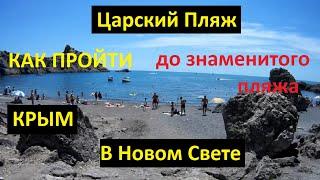 Царский Пляж

КАК ПРОЙТИ до знаменитого пляжа

КРЫМ

В Новом Свете